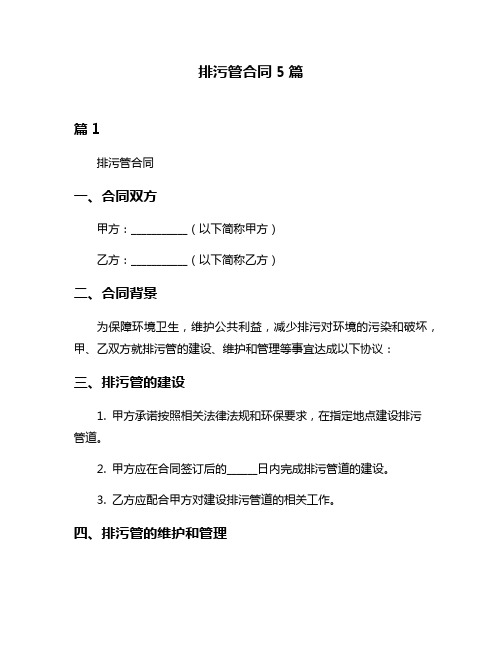 排污管合同 5 篇

篇 1

排污管合同

一、合同双方

甲方：__________（以下简称甲方）

乙方：__________（以下简称乙方）

二、合同背景

为保障环境卫生，维护公共利益，减少排污对环境的污染和破坏，甲、乙双方就排污管的建设、维护和管理等事宜达成以下协议：

三、排污管的建设

1. 甲方承诺按照相关法律法规和环保要求，在指定地点建设排污管道。

2. 甲方应在合同签订后的_____日内完成排污管道的建设。

3. 乙方应配合甲方对建设排污管道的相关工作。

四、排污管的维护和管理